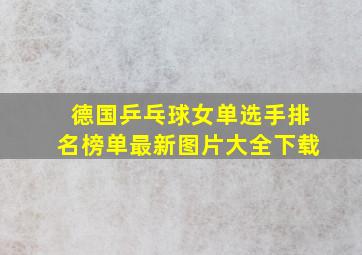 德国乒乓球女单选手排名榜单最新图片大全下载